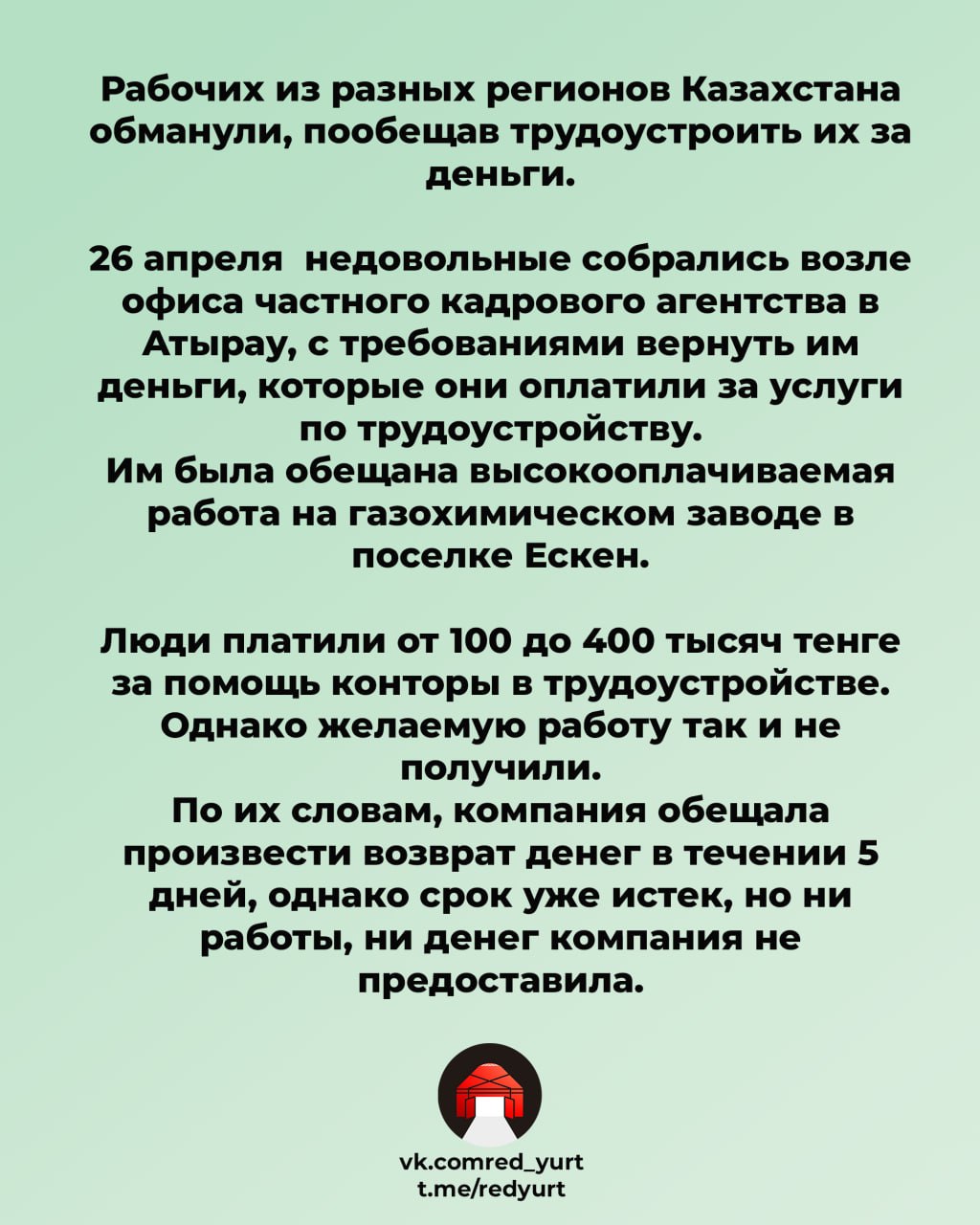 Рабочих из разных регионов Казахстана обманули, пообещав трудоустроить их за деньги.

26 апреля  недовольные собрались возле офиса частного кадрового агентства в Атырау, с требованиями вернуть им деньги, которые они оплатили за услуги по трудоустройству.
Им была обещана высокооплачиваемая работа на газохимическом заводе в поселке Ескен.

Люди платили от 100 до 400 тысяч тенге за помощь конторы в трудоустройстве. Однако желаемую работу так и не получили.
По их словам, компания обещала произвести возврат денег в течении 5 дней, однако срок уже истек, но ни работы, ни денег компания не предоставила.

vk.comred_yurt
t.me/redyurt